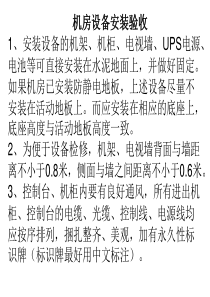 机房设备安装验收

1、安装设备的机架、机柜、电视墙、UPS电源、电池等可直接安装在水泥地面上，并做好固定。如果机房已安装防静电地板，上述设备尽量不安装在活动地板上。而应安装在相应的底座上，底座高度与活动地板高度一致。

2、为便于设备检修，机架、电视墙背面与墙距离不小于0.8米，侧面与墙之间距离不小于0.6米。

3、控制台、机柜内要有良好通风，所有进出机柜、控制台的电缆、光缆、控制线、电源线均应按序排列，捆扎整齐、美观，加有永久性标识牌（标识牌最好用中文标注）。